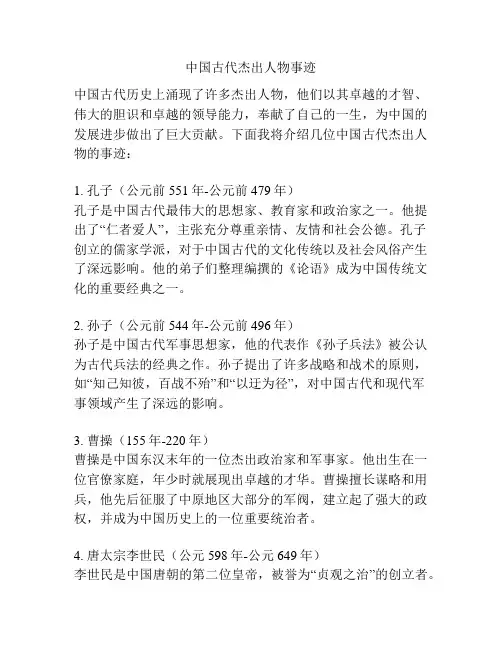 中国古代杰出人物事迹

中国古代历史上涌现了许多杰出人物，他们以其卓越的才智、伟大的胆识和卓越的领导能力，奉献了自己的一生，为中国的发展进步做出了巨大贡献。下面我将介绍几位中国古代杰出人物的事迹：

1. 孔子（公元前 551 年-公元前 479 年）
孔子是中国古代最伟大的思想家、教育家和政治家之一。他提出了“仁者爱人”，主张充分尊重亲情、友情和社会公德。孔子创立的儒家学派，对于中国古代的文化传统以及社会风俗产生了深远影响。他的弟子们整理编撰的《论语》成为中国传统文化的重要经典之一。

2. 孙子（公元前 544 年-公元前 496 年）
孙子是中国古代军事思想家，他的代表作《孙子兵法》被公认为古代兵法的经典之作。孙子提出了许多战略和战术的原则，如“知己知彼，百战不殆”和“以迂为径”，对中国古代和现代军事领域产生了深远的影响。

3. 曹操（155 年-220 年）
曹操是中国东汉末年的一位杰出政治家和军事家。他出生在一位官僚家庭，年少时就展现出卓越的才华。曹操擅长谋略和用兵，他先后征服了中原地区大部分的军阀，建立起了强大的政权，并成为中国历史上的一位重要统治者。

4. 唐太宗李世民（公元 598 年-公元 649 年）
李世民是中国唐朝的第二位皇帝，被誉为“贞观之治”的创立者。